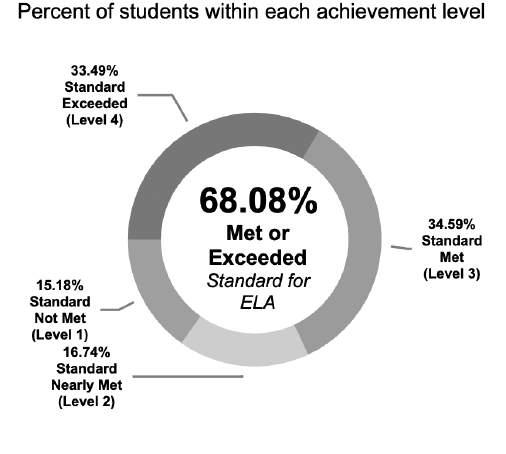 Percent of students within each achievement level

33.49%
Standard
Exceeded
(Level 4)

68.08%
Met or
Exceeded
Standard for
ELA

34.59%
Standard
Met
(Level 3)

15.18%
Standard
Not Met
(Level 1)

16.74%
Standard
Nearly Met
(Level 2)